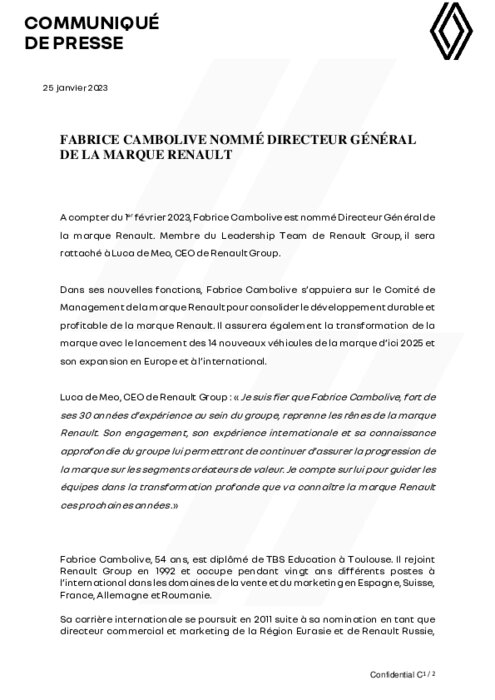 COMMUNIQUÉ DE PRESSE

25 janvier 2023

FABRICE CAMBOLIVE NOMMÉ DIRECTEUR GÉNÉRAL DE LA MARQUE RENAULT

A compter du 1er février 2023, Fabrice Cambolive est nommé Directeur Général de la marque Renault. Membre du Leadership Team de Renault Group, il sera rattaché à Luca de Meo, CEO de Renault Group.

Dans ses nouvelles fonctions, Fabrice Cambolive s'appuiera sur le Comité de Management de la marque Renault pour consolider le développement durable et profitable de la marque Renault. Il assurera également la transformation de la marque avec le lancement des 14 nouveaux véhicules de la marque d'ici 2025 et son expansion en Europe et à l'international.

Luca de Meo, CEO de Renault Group : « Je suis fier que Fabrice Cambolive, fort de ses 30 années d'expérience au sein du groupe, reprenne les rênes de la marque Renault. Son engagement, son expérience internationale et sa connaissance approfondie du groupe lui permettront de continuer d'assurer la progression de la marque sur les segments créateurs de valeur. Je compte sur lui pour guider les équipes dans la transformation profonde que va connaître la marque Renault ces prochaines années.»

Fabrice Cambolive, 54 ans, est diplômé de TBS Education à Toulouse. Il rejoint Renault Group en 1992 et occupe pendant vingt ans différents postes à l'international dans les domaines de la vente et du marketing en Espagne, Suisse, France, Allemagne et Roumanie.

Sa carrière internationale se poursuit en 2011 suite à sa nomination en tant que directeur commercial et marketing de la Région Eurasie et de Renault Russie,

Confidential C 1 / 2